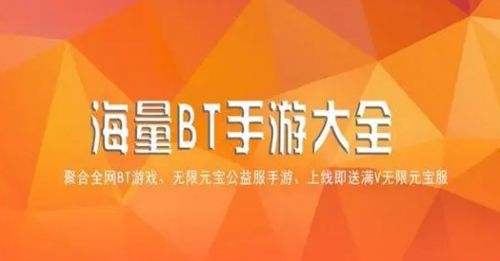 海量BT手游大全

聚合全网BT游戏、无限元宝公益服手游、上线即送满V无限元宝服